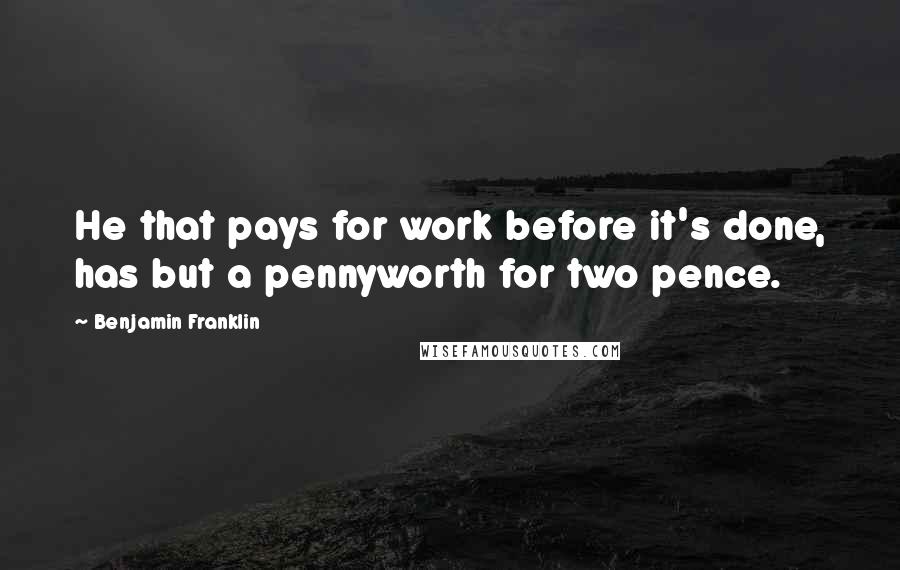 He that pays for work before it's done, has but a pennyworth for two pence.

~ Benjamin Franklin

WISEFAMOUSQUOTES.COM